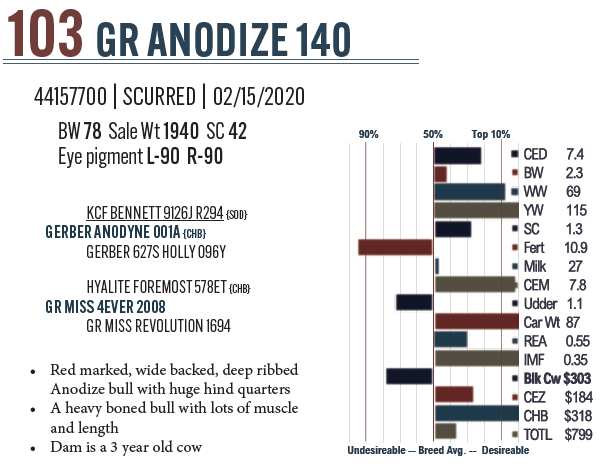 103 GR ANODIZE 140

44157700 | SCURRED | 02/15/2020

BW 78 Sale Wt 1940 SC 42
Eye pigment L-90 R-90

KCF BENNETT 9126J R294 {SOD}
GERBER ANODYNE 001A {CHB}
GERBER 627S HOLLY 096Y

HYALITE FOREMOST 578ET {CHB}
GR MISS 4EVER 2008
GR MISS REVOLUTION 1694

• Red marked, wide backed, deep ribbed Anodize bull with huge hind quarters
• A heavy boned bull with lots of muscle and length
• Dam is a 3 year old cow

90% 50% Top 10%

CED 7.4
BW 2.3
WW 69
YW 115
SC 1.3
Fert 10.9
Milk 27
CEM 7.8
Udder 1.1
Car Wt 87
REA 0.55
IMF 0.35
Blk Cw $303
CEZ $184
CHB $318
TOTL $799

Undesireable -- Breed Avg. -- Desireable